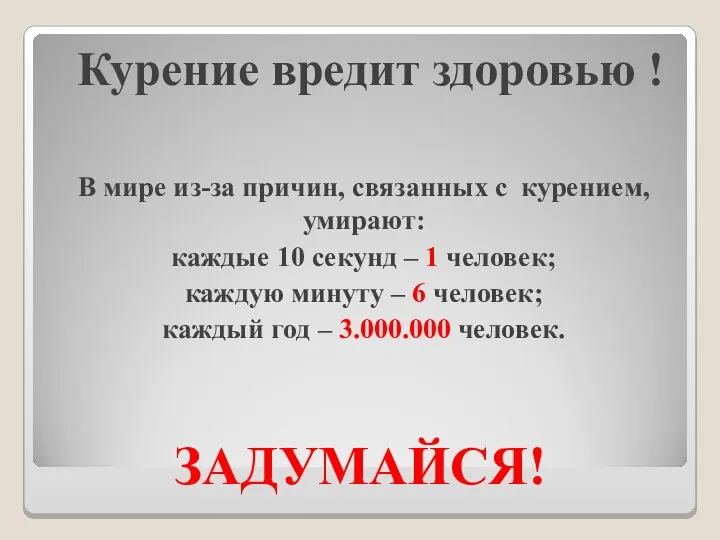 Курение вредит здоровью !

В мире из-за причин, связанных с курением, умирают:
каждые 10 секунд – 1 человек;
каждую минуту – 6 человек;
каждый год – 3.000.000 человек.

ЗАДУМАЙСЯ!